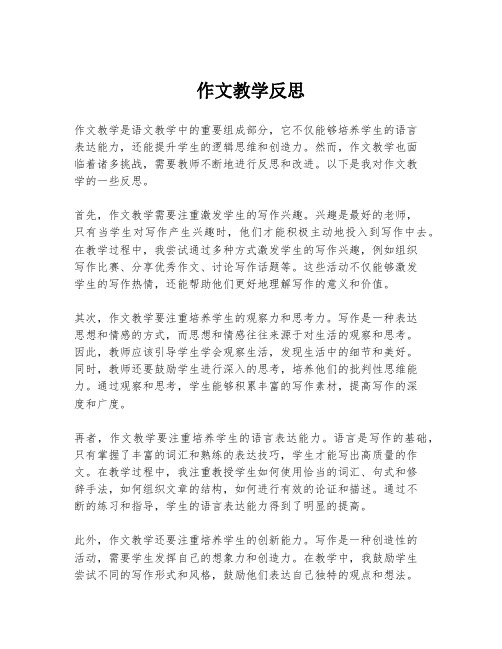 作文教学反思

作文教学是语文教学中的重要组成部分，它不仅能够培养学生的语言表达能力，还能提升学生的逻辑思维和创造力。然而，作文教学也面临着诸多挑战，需要教师不断地进行反思和改进。以下是我对作文教学的一些反思。

首先，作文教学需要注重激发学生的写作兴趣。兴趣是最好的老师，只有当学生对写作产生兴趣时，他们才能积极主动地投入到写作中去。在教学过程中，我尝试通过多种方式激发学生的写作兴趣，例如组织写作比赛、分享优秀作文、讨论写作话题等。这些活动不仅能够激发学生的写作热情，还能帮助他们更好地理解写作的意义和价值。

其次，作文教学要注重培养学生的观察力和思考力。写作是一种表达思想和情感的方式，而思想和情感往往来源于对生活的观察和思考。因此，教师应该引导学生学会观察生活，发现生活中的细节和美好。同时，教师还要鼓励学生进行深入的思考，培养他们的批判性思维能力。通过观察和思考，学生能够积累丰富的写作素材，提高写作的深度和广度。

再者，作文教学要注重培养学生的语言表达能力。语言是写作的基础，只有掌握了丰富的词汇和熟练的表达技巧，学生才能写出高质量的作文。在教学过程中，我注重教授学生如何使用恰当的词汇、句式和修辞手法，如何组织文章的结构，如何进行有效的论证和描述。通过不断的练习和指导，学生的语言表达能力得到了明显的提高。

此外，作文教学还要注重培养学生的创新能力。写作是一种创造性的活动，需要学生发挥自己的想象力和创造力。在教学中，我鼓励学生尝试不同的写作形式和风格，鼓励他们表达自己独特的观点和想法。